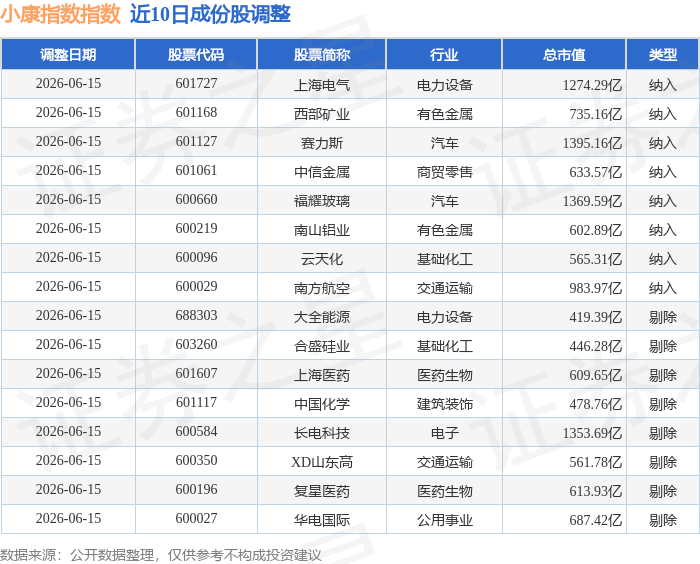 小康指数指数 近10日成份股调整

| 调整日期 | 股票代码 | 股票简称 | 行业 | 总市值 | 类型 |
|---|---|---|---|---|---|
| 2026-06-15 | 601727 | 上海电气 | 电力设备 | 1274.29亿 | 纳入 |
| 2026-06-15 | 601168 | 西部矿业 | 有色金属 | 735.16亿 | 纳入 |
| 2026-06-15 | 601127 | 赛力斯 | 汽车 | 1395.16亿 | 纳入 |
| 2026-06-15 | 601061 | 中信金属 | 商贸零售 | 633.57亿 | 纳入 |
| 2026-06-15 | 600660 | 福耀玻璃 | 汽车 | 1369.59亿 | 纳入 |
| 2026-06-15 | 600219 | 南山铝业 | 有色金属 | 602.89亿 | 纳入 |
| 2026-06-15 | 600096 | 云天化 | 基础化工 | 565.31亿 | 纳入 |
| 2026-06-15 | 600029 | 南方航空 | 交通运输 | 983.97亿 | 纳入 |
| 2026-06-15 | 688303 | 大全能源 | 电力设备 | 419.39亿 | 剔除 |
| 2026-06-15 | 603260 | 合盛硅业 | 基础化工 | 446.28亿 | 剔除 |
| 2026-06-15 | 601607 | 上海医药 | 医药生物 | 609.65亿 | 剔除 |
| 2026-06-15 | 601117 | 中国化学 | 建筑装饰 | 478.76亿 | 剔除 |
| 2026-06-15 | 600584 | 长电科技 | 电子 | 1353.69亿 | 剔除 |
| 2026-06-15 | 600350 | XD山东高 | 交通运输 | 561.78亿 | 剔除 |
| 2026-06-15 | 600196 | 复星医药 | 医药生物 | 613.93亿 | 剔除 |
| 2026-06-15 | 600027 | 华电国际 | 公用事业 | 687.42亿 | 剔除 |

数据来源：公开数据整理，仅供参考不构成投资建议

证券之星